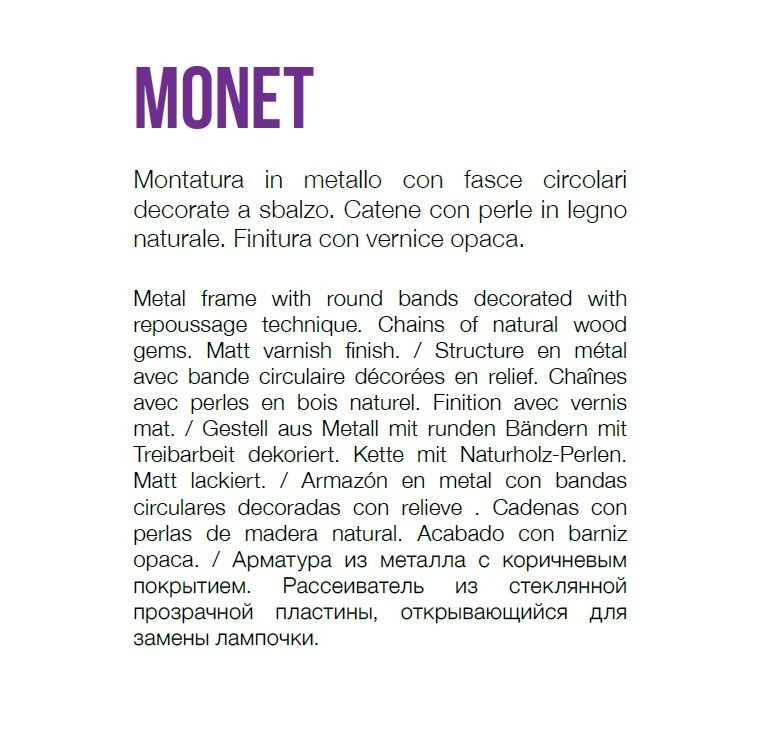 MONET

Montatura in metallo con fasce circolari decorate a sbalzo. Catene con perle in legno naturale. Finitura con vernice opaca.

Metal frame with round bands decorated with repoussage technique. Chains of natural wood gems. Matt varnish finish. / Structure en métal avec bande circulaire décorées en relief. Chaînes avec perles en bois naturel. Finition avec vernis mat. / Gestell aus Metall mit runden Bändern mit Treibarbeit dekoriert. Kette mit Naturholz-Perlen. Matt lackiert. / Armazón en metal con bandas circulares decoradas con relieve . Cadenas con perlas de madera natural. Acabado con barniz opaca. / Арматура из металла с коричневым покрытием. Рассеиватель из стеклянной прозрачной пластины, открывающийся для замены лампочки.